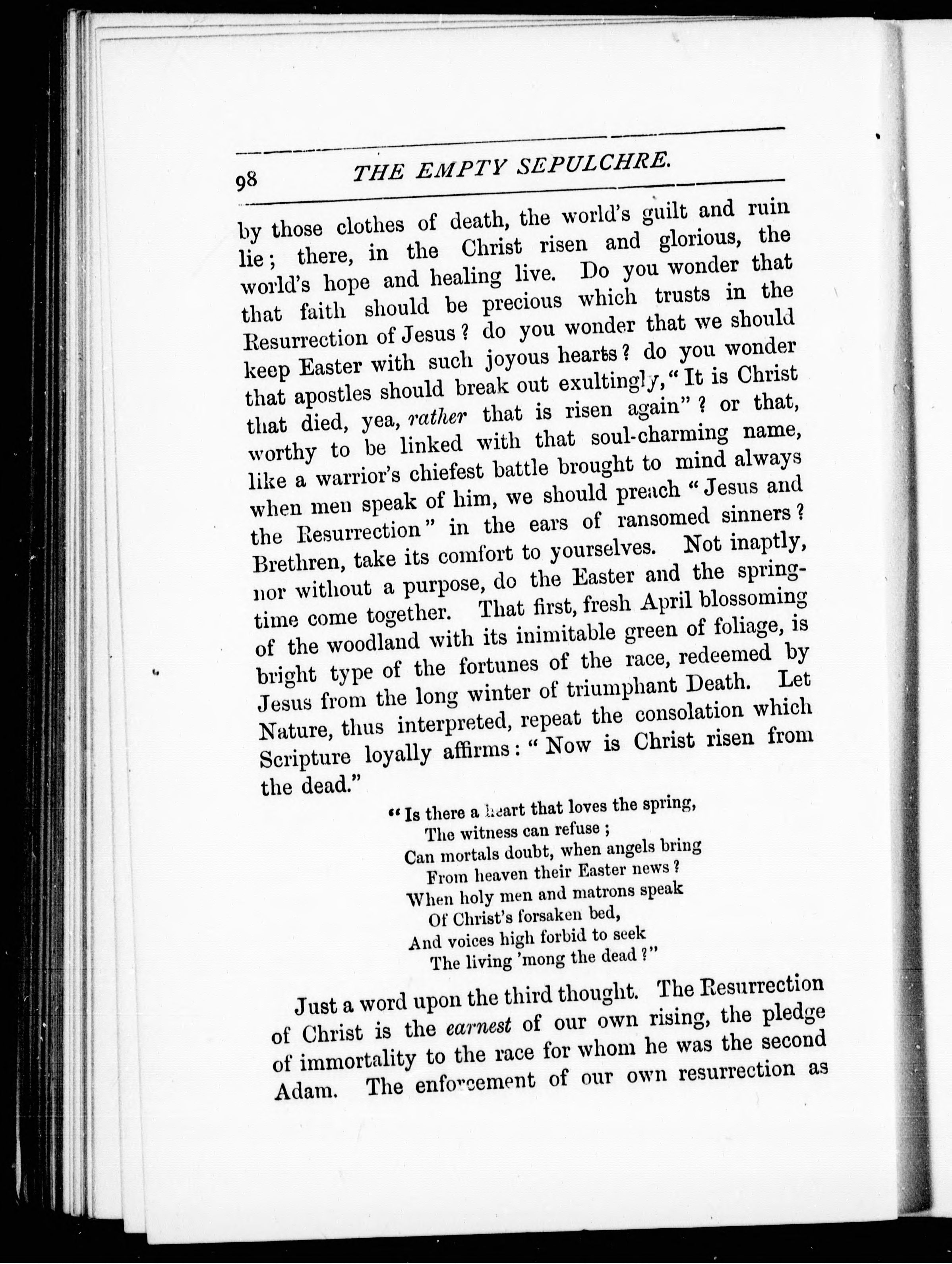 98 THE EMPTY SEPULCHRE.

by those clothes of death, the world's guilt and ruin lie; there, in the Christ risen and glorious, the world's hope and healing live. Do you wonder that that faith should be precious which trusts in the Resurrection of Jesus? do you wonder that we should keep Easter with such joyous hearts? do you wonder that apostles should break out exultingly, "It is Christ that died, yea, rather that is risen again"? or that, worthy to be linked with that soul-charming name, like a warrior's chiefest battle brought to mind always when men speak of him, we should preach "Jesus and the Resurrection" in the ears of ransomed sinners? Brethren, take its comfort to yourselves. Not inaptly, nor without a purpose, do the Easter and the springtime come together. That first, fresh April blossoming of the woodland with its inimitable green of foliage, is bright type of the fortunes of the race, redeemed by Jesus from the long winter of triumphant Death. Let Nature, thus interpreted, repeat the consolation which Scripture loyally affirms: "Now is Christ risen from the dead."

"Is there a heart that loves the spring,
The witness can refuse;
Can mortals doubt, when angels bring
From heaven their Easter news?
When holy men and matrons speak
Of Christ's forsaken bed,
And voices high forbid to seek
The living 'mong the dead?"

Just a word upon the third thought. The Resurrection of Christ is the earnest of our own rising, the pledge of immortality to the race for whom he was the second Adam. The enforcement of our own resurrection as